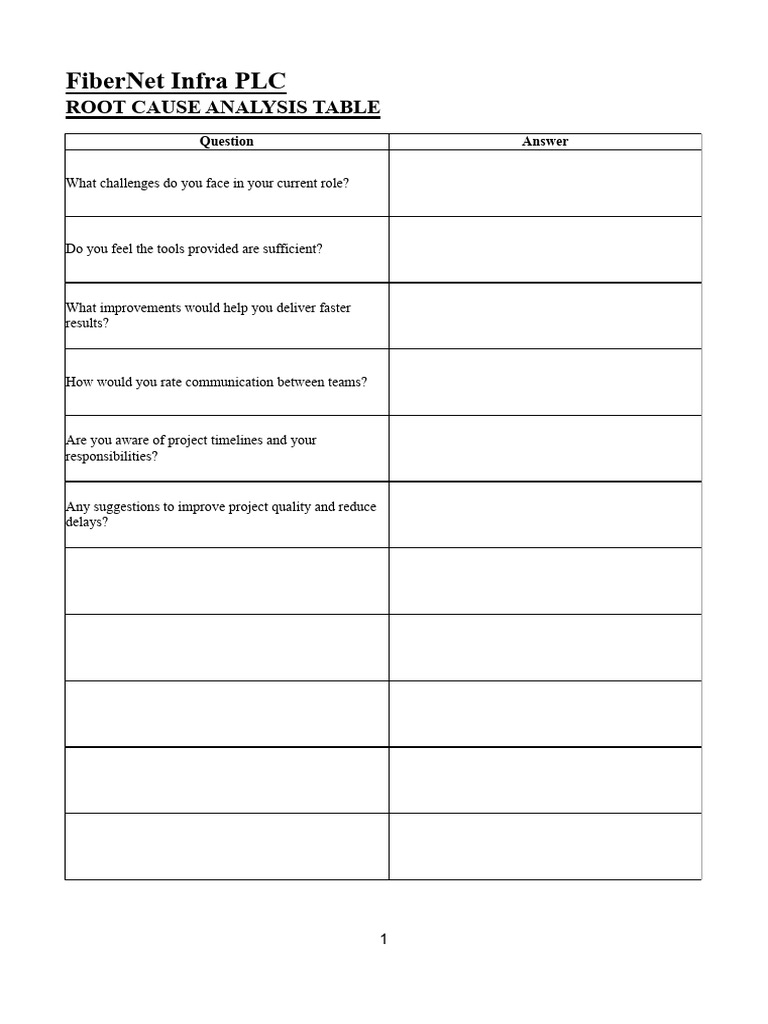 FiberNet Infra PLC
ROOT CAUSE ANALYSIS TABLE

| Question | Answer |
|---|---|
| What challenges do you face in your current role? | |
| Do you feel the tools provided are sufficient? | |
| What improvements would help you deliver faster results? | |
| How would you rate communication between teams? | |
| Are you aware of project timelines and your responsibilities? | |
| Any suggestions to improve project quality and reduce delays? | |
| | |
| | |
| | |
| | |
| | |

1